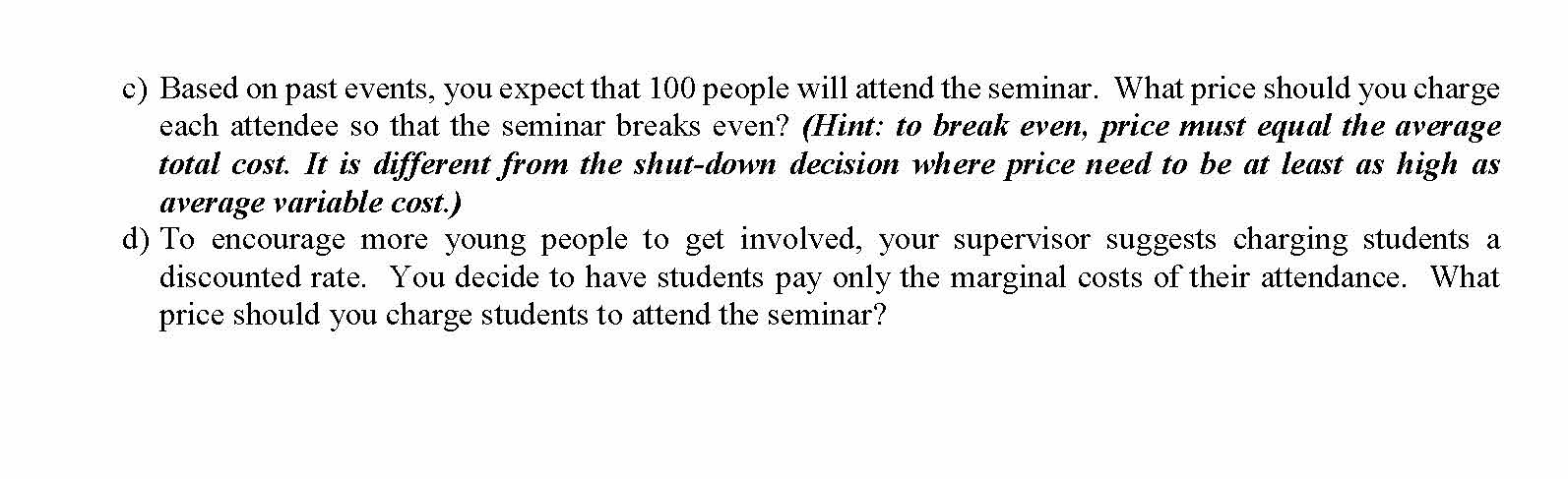 c) Based on past events, you expect that 100 people will attend the seminar. What price should you charge each attendee so that the seminar breaks even? (Hint: to break even, price must equal the average total cost. It is different from the shut-down decision where price need to be at least as high as average variable cost.)

d) To encourage more young people to get involved, your supervisor suggests charging students a discounted rate. You decide to have students pay only the marginal costs of their attendance. What price should you charge students to attend the seminar?